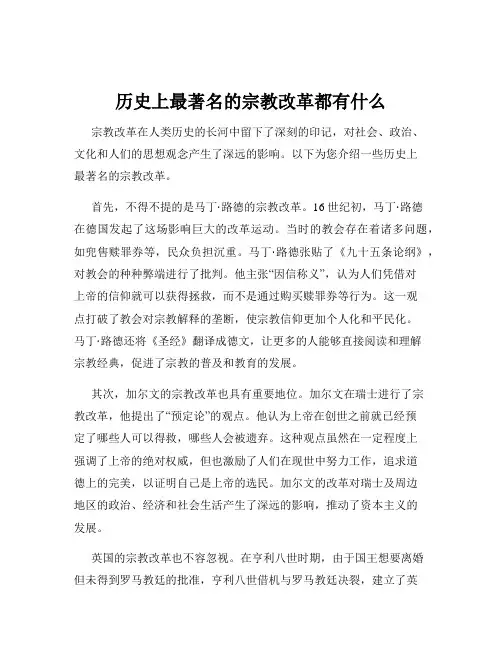 历史上最著名的宗教改革都有什么

宗教改革在人类历史的长河中留下了深刻的印记，对社会、政治、文化和人们的思想观念产生了深远的影响。以下为您介绍一些历史上最著名的宗教改革。

首先，不得不提的是马丁·路德的宗教改革。16世纪初，马丁·路德在德国发起了这场影响巨大的改革运动。当时的教会存在着诸多问题，如兜售赎罪券等，民众负担沉重。马丁·路德张贴了《九十五条论纲》，对教会的种种弊端进行了批判。他主张“因信称义”，认为人们凭借对上帝的信仰就可以获得拯救，而不是通过购买赎罪券等行为。这一观点打破了教会对宗教解释的垄断，使宗教信仰更加个人化和平民化。马丁·路德还将《圣经》翻译成德文，让更多的人能够直接阅读和理解宗教经典，促进了宗教的普及和教育的发展。

其次，加尔文的宗教改革也具有重要地位。加尔文在瑞士进行了宗教改革，他提出了“预定论”的观点。他认为上帝在创世之前就已经预定了哪些人可以得救，哪些人会被遗弃。这种观点虽然在一定程度上强调了上帝的绝对权威，但也激励了人们在现世中努力工作，追求道德上的完美，以证明自己是上帝的选民。加尔文的改革对瑞士及周边地区的政治、经济和社会生活产生了深远的影响，推动了资本主义的发展。

英国的宗教改革也不容忽视。在亨利八世时期，由于国王想要离婚但未得到罗马教廷的批准，亨利八世借机与罗马教廷决裂，建立了英